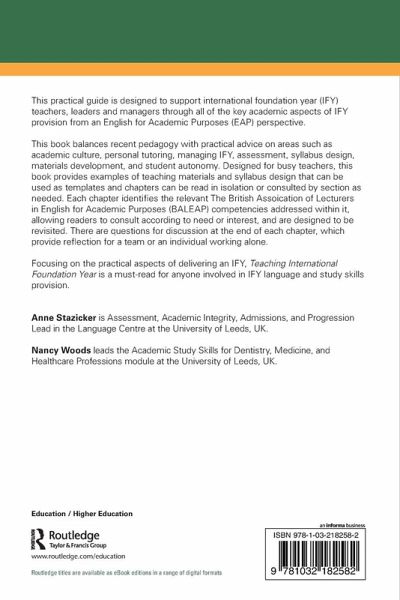 This practical guide is designed to support international foundation year (IFY) teachers, leaders and managers through all of the key academic aspects of IFY provision from an English for Academic Purposes (EAP) perspective.

This book balances recent pedagogy with practical advice on areas such as academic culture, personal tutoring, managing IFY, assessment, syllabus design, materials development, and student autonomy. Designed for busy teachers, this book provides examples of teaching materials and syllabus design that can be used as templates and chapters can be read in isolation or consulted by section as needed. Each chapter identifies the relevant The British Assoication of Lecturers in English for Academic Purposes (BALEAP) competencies addressed within it, allowing readers to consult according to need or interest, and are designed to be revisited. There are questions for discussion at the end of each chapter, which provide reflection for a team or an individual working alone.

Focusing on the practical aspects of delivering an IFY, Teaching International Foundation Year is a must-read for anyone involved in IFY language and study skills provision.

Anne Stazicker is Assessment, Academic Integrity, Admissions, and Progression Lead in the Language Centre at the University of Leeds, UK.

Nancy Woods leads the Academic Study Skills for Dentistry, Medicine, and Healthcare Professions module at the University of Leeds, UK.

Education / Higher Education

Routledge
Taylor & Francis Group
www.routledge.com/education

Routledge titles are available as eBook editions in a range of digital formats

an informa business

ISBN 978-1-03-218258-2

9 781032 182582